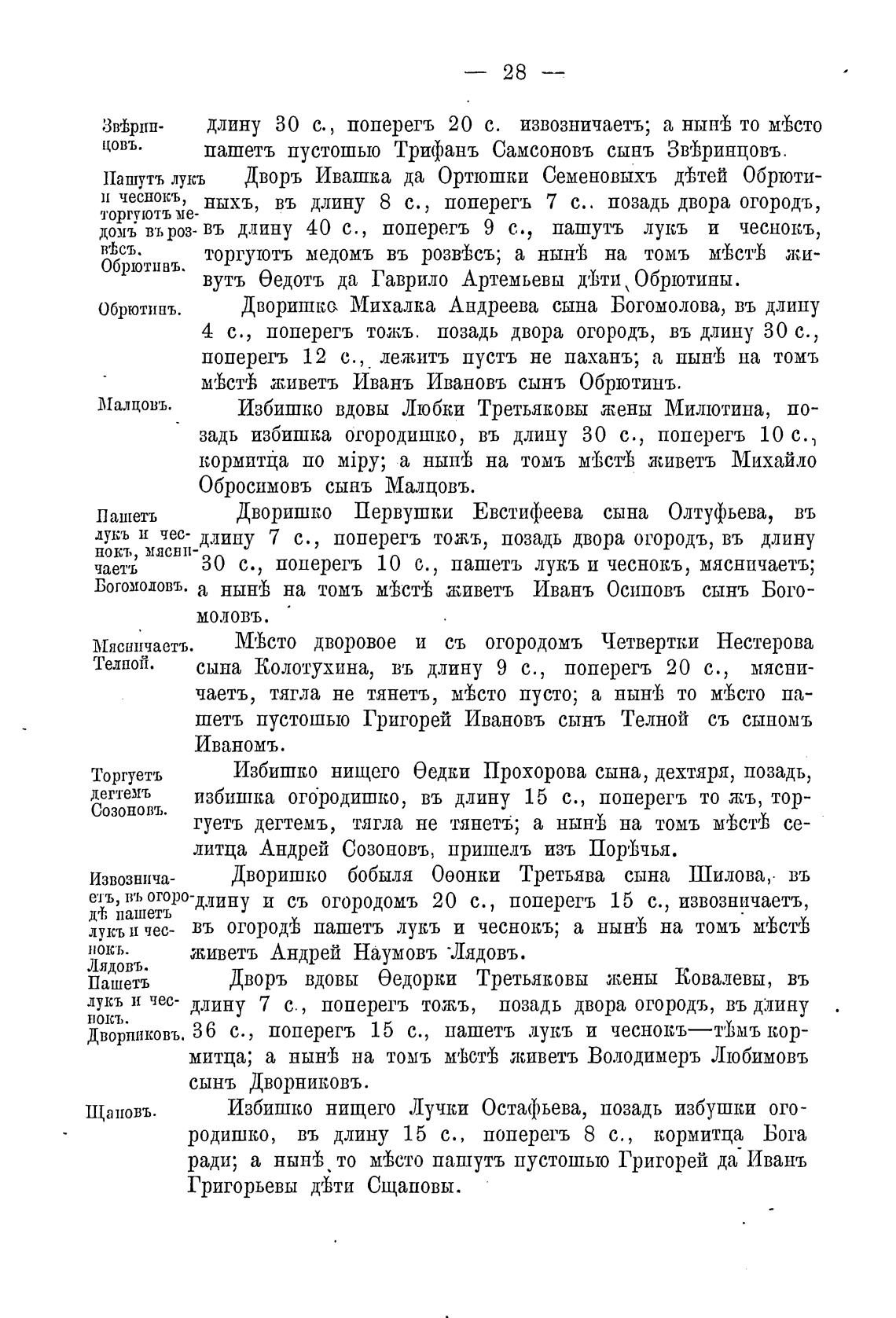 — 28 —

Звѣринцовъ.

длину 30 с., поперегъ 20 с. извозничаетъ; а нынѣ то мѣсто пашетъ пустошью Трифанъ Самсоновъ сынъ Звѣринцовъ.

Пашутъ лукъ и чеснокъ, торгуютъ медомъ въ розвѣсъ. Обрютинъ.

Дворъ Ивашка да Ортюшки Семеновыхъ дѣтей Обрютиныхъ, въ длину 8 с., поперегъ 7 с.. позадь двора огородъ, въ длину 40 с., поперегъ 9 с., пашутъ лукъ и чеснокъ, торгуютъ медомъ въ розвѣсъ; а нынѣ на томъ мѣстѣ живутъ Ѳедотъ да Гаврило Артемьевы дѣти Обрютины.

Обрютинъ.

Дворишко Михалка Андреева сына Богомолова, въ длину 4 с., поперегъ тожъ. позадь двора огородъ, въ длину 30 с., поперегъ 12 с., лежитъ пустъ не паханъ; а нынѣ на томъ мѣстѣ живетъ Иванъ Ивановъ сынъ Обрютинъ.

Малцовъ.

Избишко вдовы Любки Третьяковы жены Милютина, позадь избишка огородишко, въ длину 30 с., поперегъ 10 с., кормитца по міру; а нынѣ на томъ мѣстѣ живетъ Михайло Обросимовъ сынъ Малцовъ.

Пашетъ лукъ и чеснокъ, мясничаетъ Богомоловъ.

Дворишко Первушки Евстифеева сына Олтуфьева, въ длину 7 с., поперегъ тожъ, позадь двора огородъ, въ длину 30 с., поперегъ 10 с., пашетъ лукъ и чеснокъ, мясничаетъ; а нынѣ на томъ мѣстѣ живетъ Иванъ Осиповъ сынъ Богомоловъ.

Мясничаетъ. Телной.

Мѣсто дворовое и съ огородомъ Четвертки Нестерова сына Колотухина, въ длину 9 с., поперегъ 20 с., мясничаетъ, тягла не тянетъ, мѣсто пусто; а нынѣ то мѣсто пашетъ пустошью Григорей Ивановъ сынъ Телной съ сыномъ Иваномъ.

Торгуетъ дегтемъ Созоновъ.

Избишко нищего Ѳедки Прохорова сына, дехтяря, позадь, избишка огородишко, въ длину 15 с., поперегъ то жъ, торгуетъ дегтемъ, тягла не тянетъ; а нынѣ на томъ мѣстѣ селитца Андрей Созоновъ, пришелъ изъ Порѣчья.

Извозничаетъ, въ огородѣ пашетъ лукъ и чеснокъ. Лядовъ.

Дворишко бобыля Ѳѳонки Третьява сына Шилова, въ длину и съ огородомъ 20 с., поперегъ 15 с., извозничаетъ, въ огородѣ пашетъ лукъ и чеснокъ; а нынѣ на томъ мѣстѣ живетъ Андрей Наумовъ Лядовъ.

Пашетъ лукъ и чеснокъ. Дворниковъ.

Дворъ вдовы Ѳедорки Третьяковы жены Ковалевы, въ длину 7 с., поперегъ тожъ, позадь двора огородъ, въ длину 36 с., поперегъ 15 с., пашетъ лукъ и чеснокъ—тѣмъ кормитца; а нынѣ на томъ мѣстѣ живетъ Володимеръ Любимовъ сынъ Дворниковъ.

Щаповъ.

Избишко нищего Лучки Остафьева, позадь избушки огородишко, въ длину 15 с., поперегъ 8 с., кормитца Бога ради; а нынѣ то мѣсто пашутъ пустошью Григорей да Иванъ Григорьевы дѣти Сщаповы.